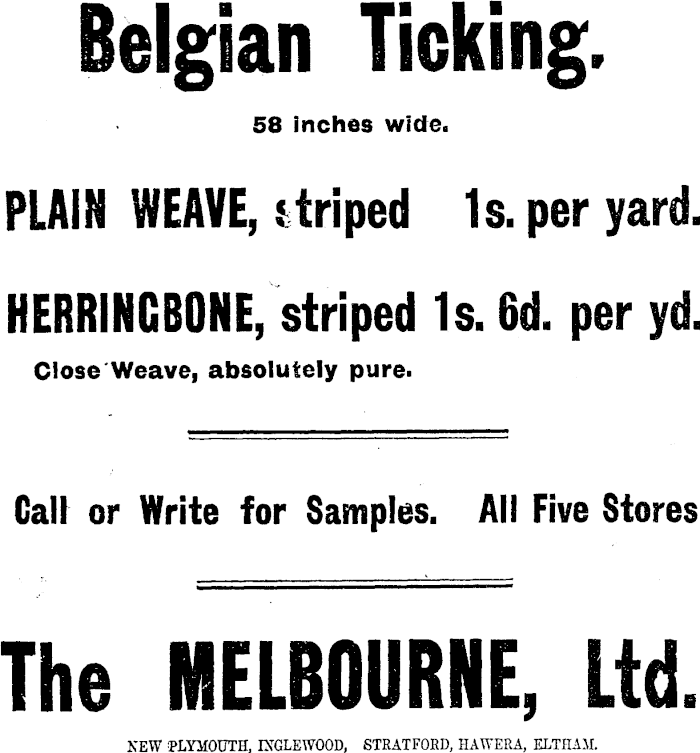 Belgian Ticking.

58 inches wide.

PLAIN WEAVE, striped 1s. per yard.

HERRINGBONE, striped 1s. 6d. per yd.

Close Weave, absolutely pure.

Call or Write for Samples. All Five Stores

The MELBOURNE, Ltd.

NEW PLYMOUTH, INGLEWOOD, STRATFORD, HAWERA, ELTHAM.